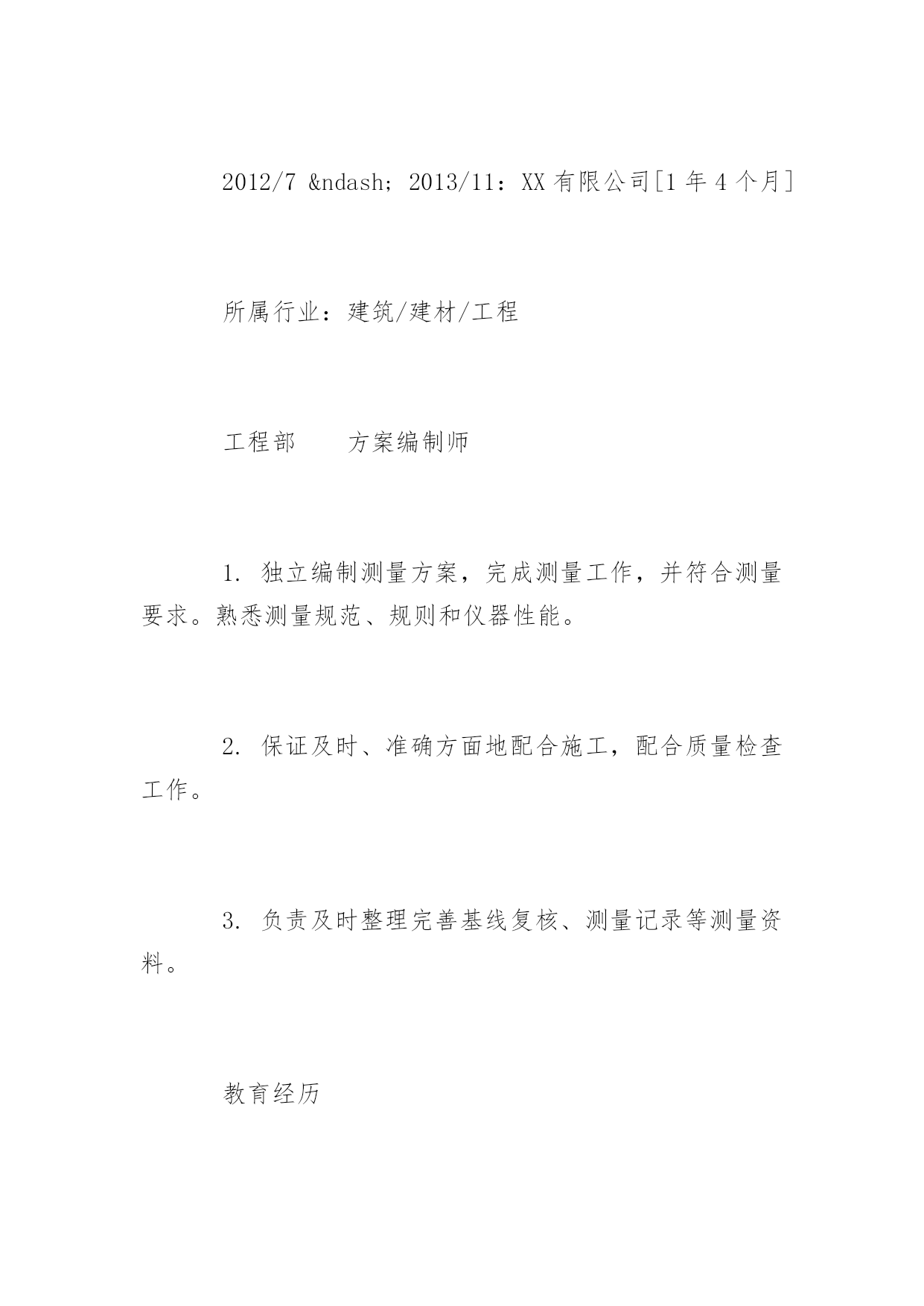 2012/7 &ndash; 2013/11：XX 有限公司[1 年 4 个月]

所属行业：建筑/建材/工程

工程部　　方案编制师

1. 独立编制测量方案，完成测量工作，并符合测量要求。熟悉测量规范、规则和仪器性能。

2. 保证及时、准确方面地配合施工，配合质量检查工作。

3. 负责及时整理完善基线复核、测量记录等测量资料。

教育经历